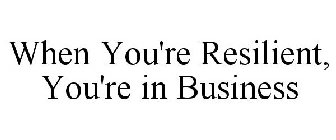 When You're Resilient, You're in Business